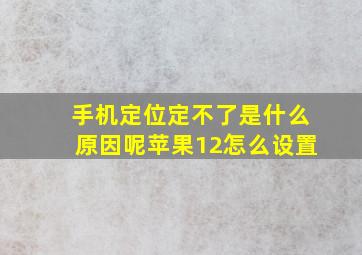 手机定位定不了是什么原因呢苹果12怎么设置